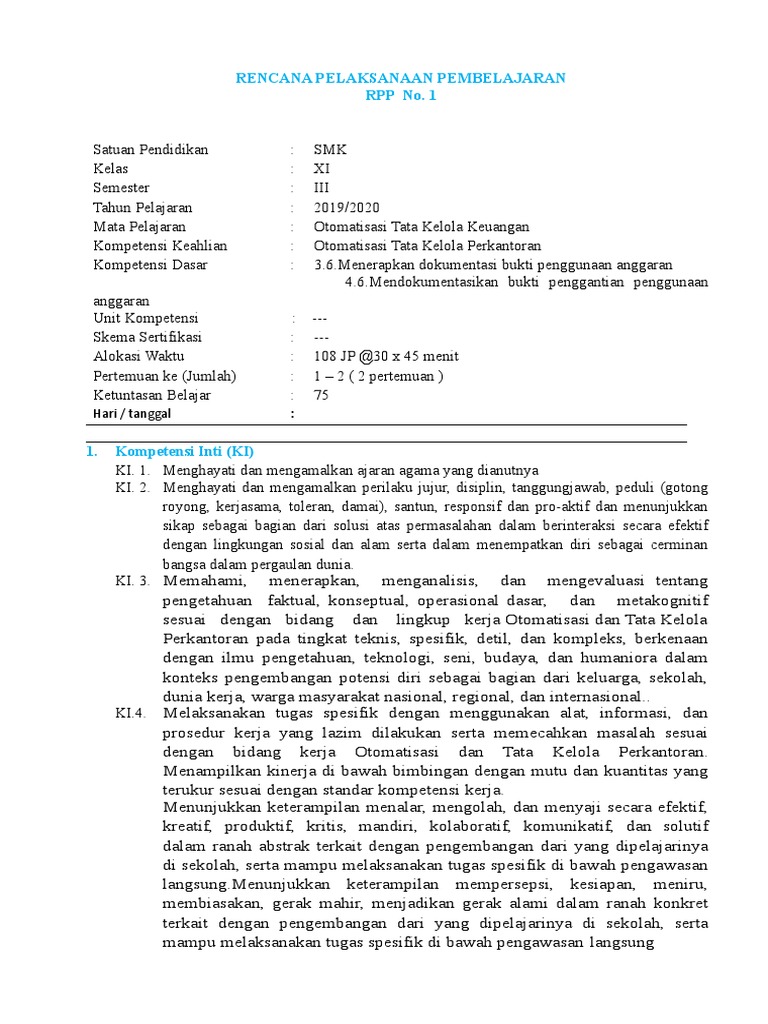 RENCANA PELAKSANAAN PEMBELAJARAN
RPP No. 1

Satuan Pendidikan : SMK
Kelas : XI
Semester : III
Tahun Pelajaran : 2019/2020
Mata Pelajaran : Otomatisasi Tata Kelola Keuangan
Kompetensi Keahlian : Otomatisasi Tata Kelola Perkantoran
Kompetensi Dasar : 3.6.Menerapkan dokumentasi bukti penggunaan anggaran
4.6.Mendokumentasikan bukti penggantian penggunaan anggaran
Unit Kompetensi : ---
Skema Sertifikasi : ---
Alokasi Waktu : 108 JP @30 x 45 menit
Pertemuan ke (Jumlah) : 1 – 2 ( 2 pertemuan )
Ketuntasan Belajar : 75
Hari / tanggal :

1. Kompetensi Inti (KI)
KI. 1. Menghayati dan mengamalkan ajaran agama yang dianutnya
KI. 2. Menghayati dan mengamalkan perilaku jujur, disiplin, tanggungjawab, peduli (gotong royong, kerjasama, toleran, damai), santun, responsif dan pro-aktif dan menunjukkan sikap sebagai bagian dari solusi atas permasalahan dalam berinteraksi secara efektif dengan lingkungan sosial dan alam serta dalam menempatkan diri sebagai cerminan bangsa dalam pergaulan dunia.
KI. 3. Memahami, menerapkan, menganalisis, dan mengevaluasi tentang pengetahuan faktual, konseptual, operasional dasar, dan metakognitif sesuai dengan bidang dan lingkup kerja Otomatisasi dan Tata Kelola Perkantoran pada tingkat teknis, spesifik, detil, dan kompleks, berkenaan dengan ilmu pengetahuan, teknologi, seni, budaya, dan humaniora dalam konteks pengembangan potensi diri sebagai bagian dari keluarga, sekolah, dunia kerja, warga masyarakat nasional, regional, dan internasional..
KI.4. Melaksanakan tugas spesifik dengan menggunakan alat, informasi, dan prosedur kerja yang lazim dilakukan serta memecahkan masalah sesuai dengan bidang kerja Otomatisasi dan Tata Kelola Perkantoran. Menampilkan kinerja di bawah bimbingan dengan mutu dan kuantitas yang terukur sesuai dengan standar kompetensi kerja.
Menunjukkan keterampilan menalar, mengolah, dan menyaji secara efektif, kreatif, produktif, kritis, mandiri, kolaboratif, komunikatif, dan solutif dalam ranah abstrak terkait dengan pengembangan dari yang dipelajarinya di sekolah, serta mampu melaksanakan tugas spesifik di bawah pengawasan langsung.Menunjukkan keterampilan mempersepsi, kesiapan, meniru, membiasakan, gerak mahir, menjadikan gerak alami dalam ranah konkret terkait dengan pengembangan dari yang dipelajarinya di sekolah, serta mampu melaksanakan tugas spesifik di bawah pengawasan langsung